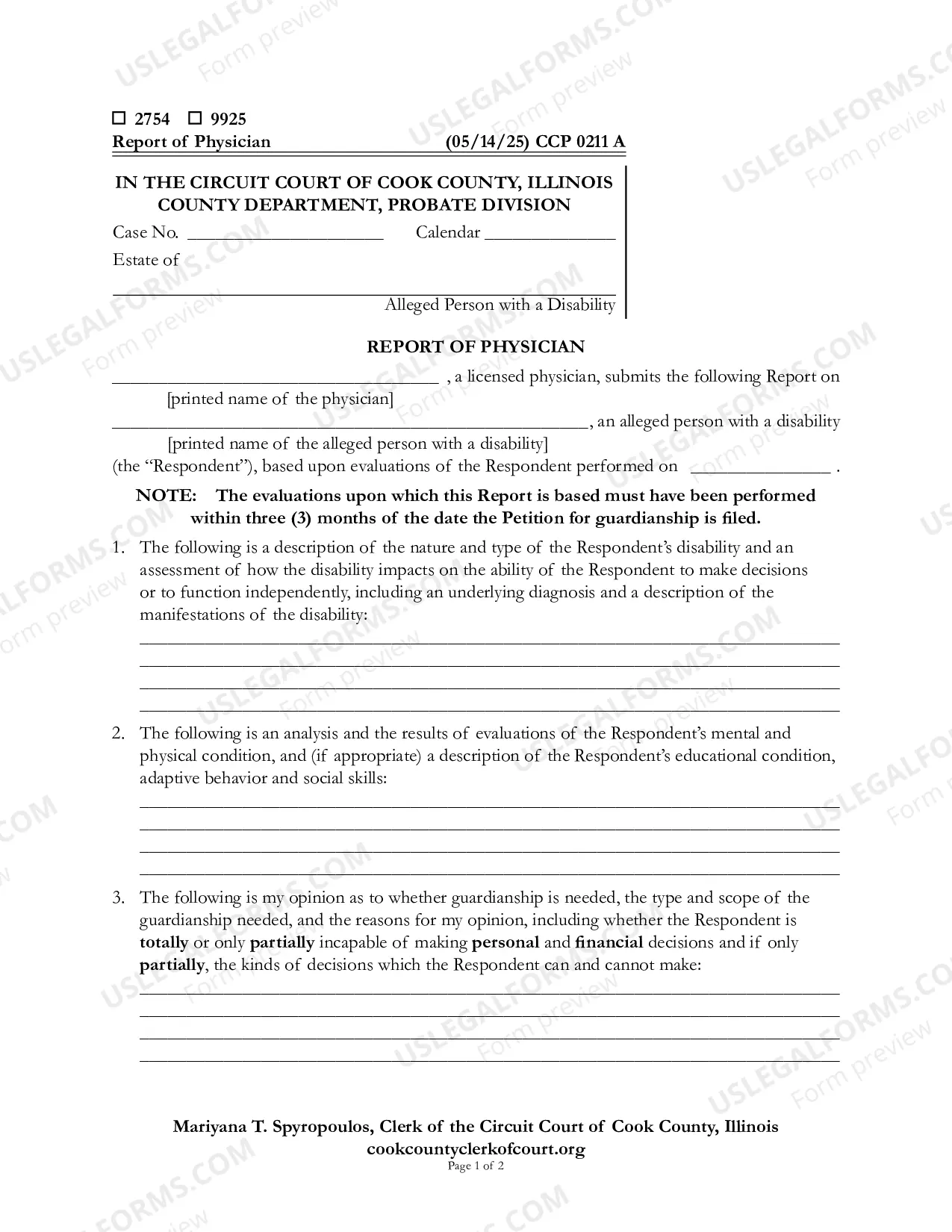 ☐ 2754 ☐ 9925
Report of Physician (05/14/25) CCP 0211 A

IN THE CIRCUIT COURT OF COOK COUNTY, ILLINOIS
COUNTY DEPARTMENT, PROBATE DIVISION

Case No. ____ Calendar ____

Estate of

____
Alleged Person with a Disability

REPORT OF PHYSICIAN

____ , a licensed physician, submits the following Report on
[printed name of the physician]
____, an alleged person with a disability
[printed name of the alleged person with a disability]
(the "Respondent"), based upon evaluations of the Respondent performed on ____ .

NOTE: The evaluations upon which this Report is based must have been performed within three (3) months of the date the Petition for guardianship is filed.

1. The following is a description of the nature and type of the Respondent's disability and an assessment of how the disability impacts on the ability of the Respondent to make decisions or to function independently, including an underlying diagnosis and a description of the manifestations of the disability:
____
____
____
____

2. The following is an analysis and the results of evaluations of the Respondent's mental and physical condition, and (if appropriate) a description of the Respondent's educational condition, adaptive behavior and social skills:
____
____
____
____

3. The following is my opinion as to whether guardianship is needed, the type and scope of the guardianship needed, and the reasons for my opinion, including whether the Respondent is totally or only partially incapable of making personal and financial decisions and if only partially, the kinds of decisions which the Respondent can and cannot make:
____
____
____
____

Mariyana T. Spyropoulos, Clerk of the Circuit Court of Cook County, Illinois
cookcountyclerkofcourt.org
Page 1 of 2

USLEGALFORMS.COM Form preview